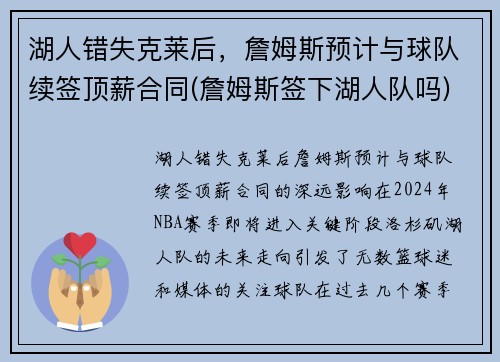 湖人错失克莱后，詹姆斯预计与球队续签顶薪合同(詹姆斯签下湖人队吗)

湖人错失克莱后詹姆斯预计与球队续签顶薪合同的深远影响在2024年NBA赛季即将进入关键阶段洛杉矶湖人队的未来走向引发了无数篮球迷和媒体的关注球队在过去几个赛季